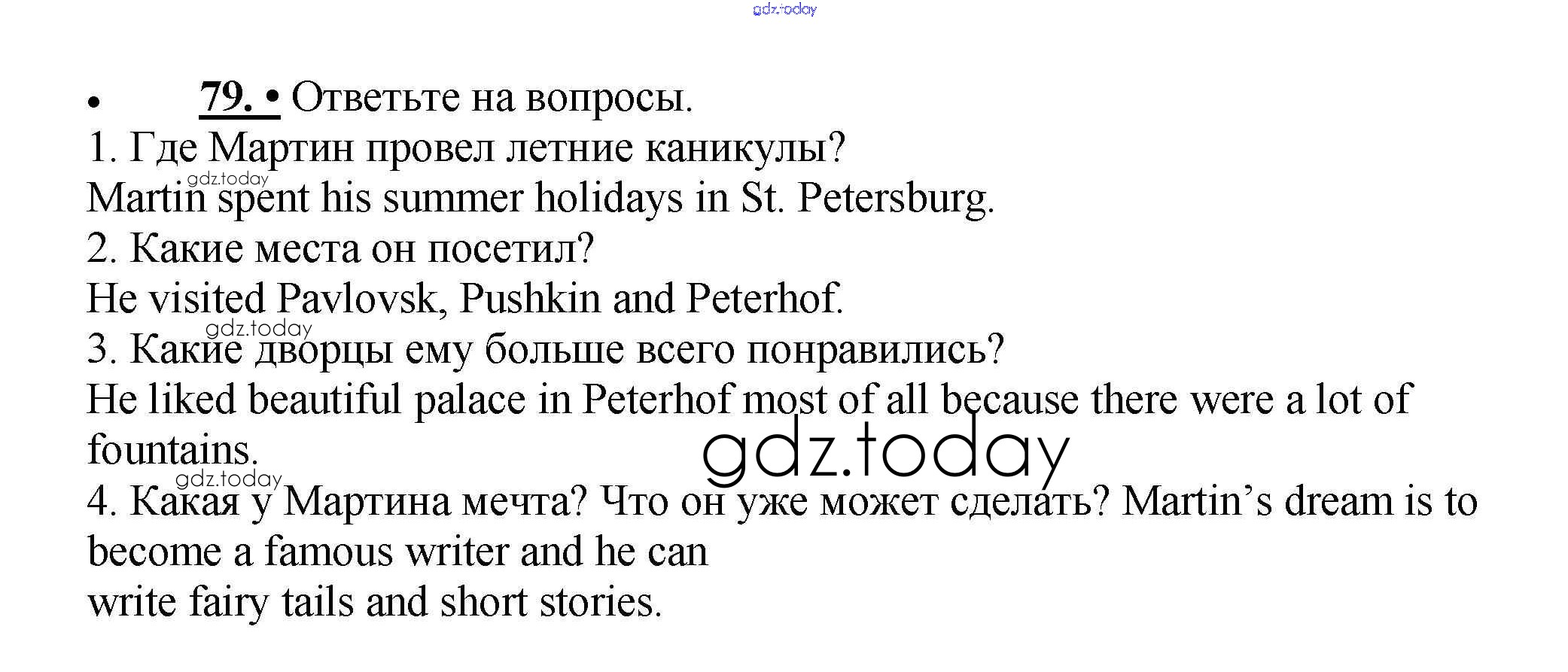 • 79. • Ответьте на вопросы.

1. Где Мартин провел летние каникулы?

Martin spent his summer holidays in St. Petersburg.

2. Какие места он посетил?

He visited Pavlovsk, Pushkin and Peterhof.

3. Какие дворцы ему больше всего понравились?

He liked beautiful palace in Peterhof most of all because there were a lot of fountains.

4. Какая у Мартина мечта? Что он уже может сделать? Martin's dream is to become a famous writer and he can
write fairy tails and short stories.

gdz.today